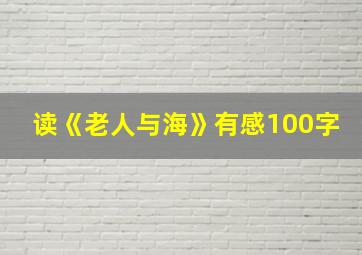 读《老人与海》有感100字